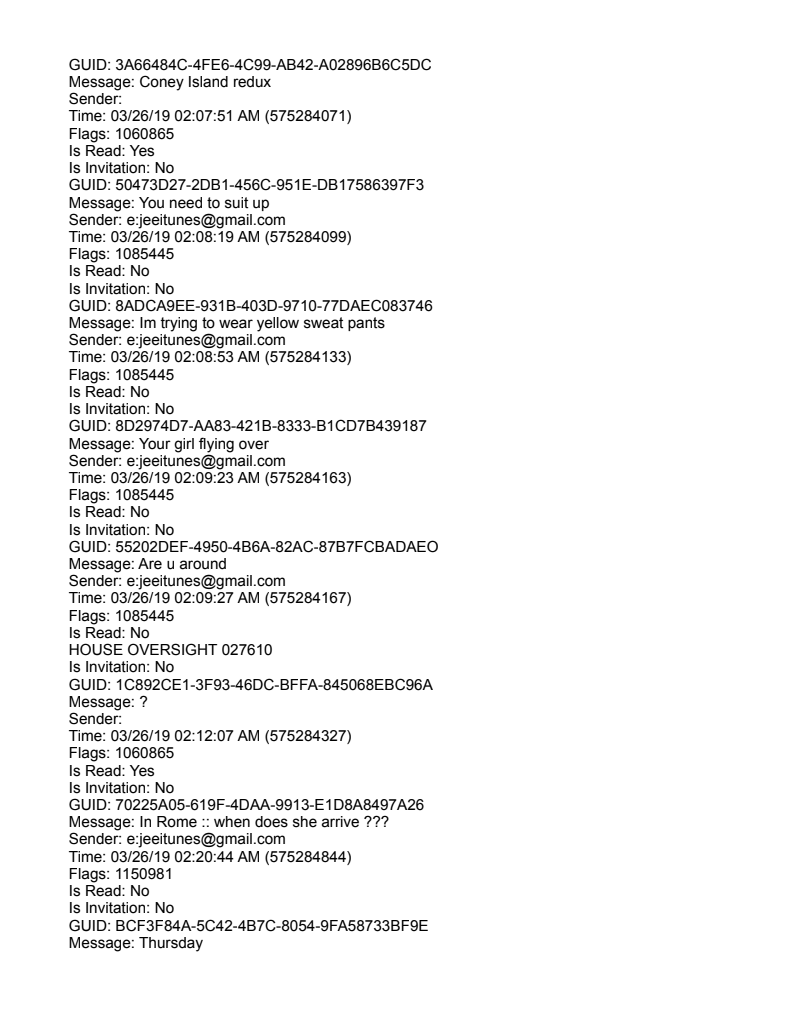 GUID: 3A66484C-4FE6-4C99-AB42-A02896B6C5DC
Message: Coney Island redux
Sender:
Time: 03/26/19 02:07:51 AM (575284071)
Flags: 1060865
Is Read: Yes
Is Invitation: No
GUID: 50473D27-2DB1-456C-951E-DB17586397F3
Message: You need to suit up
Sender: e:jeeitunes@gmail.com
Time: 03/26/19 02:08:19 AM (575284099)
Flags: 1085445
Is Read: No
Is Invitation: No
GUID: 8ADCA9EE-931B-403D-9710-77DAEC083746
Message: Im trying to wear yellow sweat pants
Sender: e:jeeitunes@gmail.com
Time: 03/26/19 02:08:53 AM (575284133)
Flags: 1085445
Is Read: No
Is Invitation: No
GUID: 8D2974D7-AA83-421B-8333-B1CD7B439187
Message: Your girl flying over
Sender: e:jeeitunes@gmail.com
Time: 03/26/19 02:09:23 AM (575284163)
Flags: 1085445
Is Read: No
Is Invitation: No
GUID: 55202DEF-4950-4B6A-82AC-87B7FCBADAEO
Message: Are u around
Sender: e:jeeitunes@gmail.com
Time: 03/26/19 02:09:27 AM (575284167)
Flags: 1085445
Is Read: No
HOUSE OVERSIGHT 027610
Is Invitation: No
GUID: 1C892CE1-3F93-46DC-BFFA-845068EBC96A
Message: ?
Sender:
Time: 03/26/19 02:12:07 AM (575284327)
Flags: 1060865
Is Read: Yes
Is Invitation: No
GUID: 70225A05-619F-4DAA-9913-E1D8A8497A26
Message: In Rome :: when does she arrive ???
Sender: e:jeeitunes@gmail.com
Time: 03/26/19 02:20:44 AM (575284844)
Flags: 1150981
Is Read: No
Is Invitation: No
GUID: BCF3F84A-5C42-4B7C-8054-9FA58733BF9E
Message: Thursday